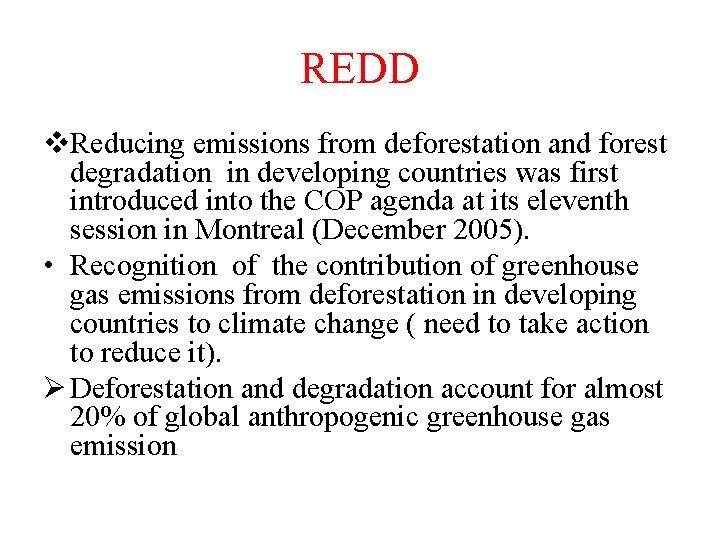 REDD

❖Reducing emissions from deforestation and forest degradation in developing countries was first introduced into the COP agenda at its eleventh session in Montreal (December 2005).

• Recognition of the contribution of greenhouse gas emissions from deforestation in developing countries to climate change ( need to take action to reduce it).

➢ Deforestation and degradation account for almost 20% of global anthropogenic greenhouse gas emission